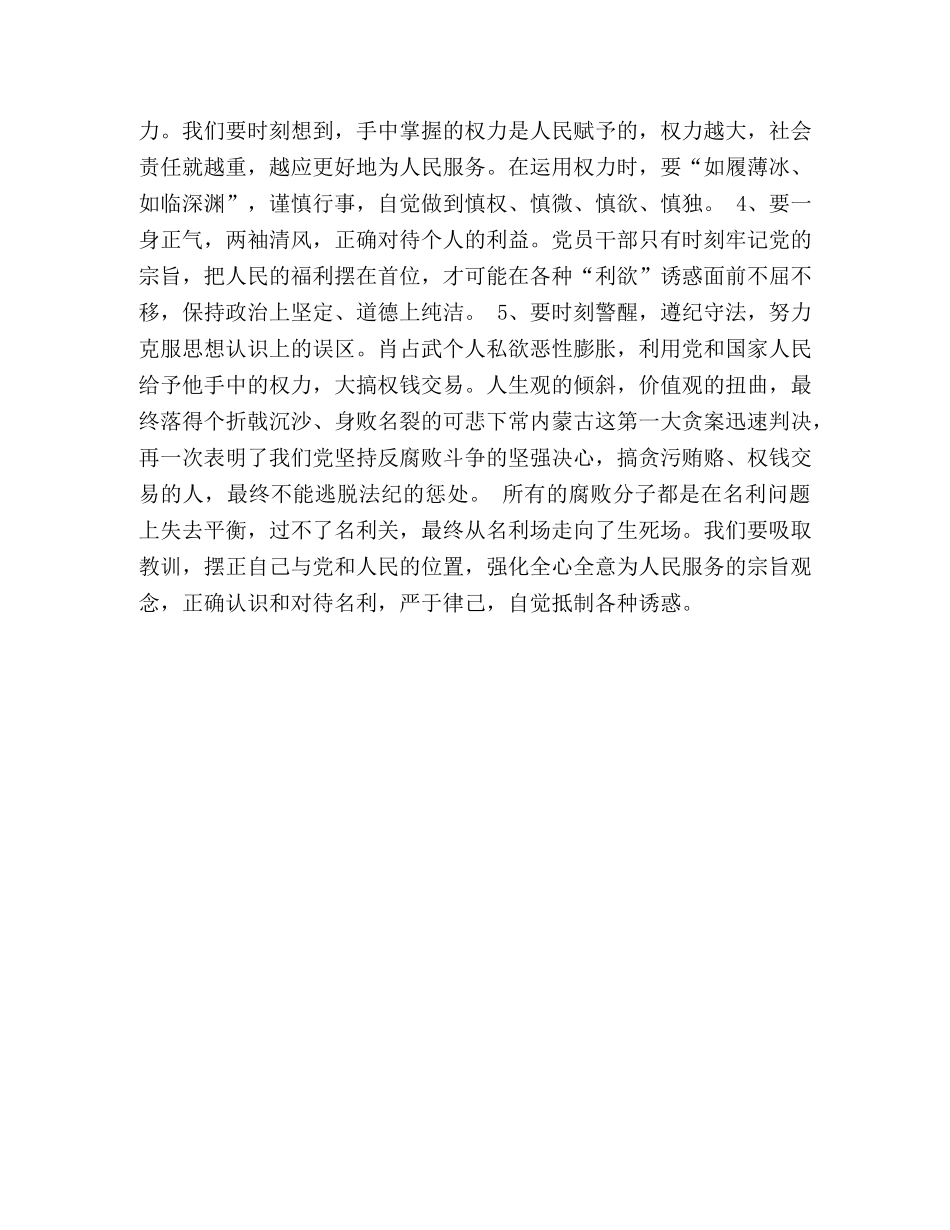 力。我们要时刻想到，手中掌握的权力是人民赋予的，权力越大，社会责任就越重，越应更好地为人民服务。在运用权力时，要“如履薄冰、如临深渊”，谨慎行事，自觉做到慎权、慎微、慎欲、慎独。 4、要一身正气，两袖清风，正确对待个人的利益。党员干部只有时刻牢记党的宗旨，把人民的福利摆在首位，才可能在各种“利欲”诱惑面前不屈不移，保持政治上坚定、道德上纯洁。 5、要时刻警醒，遵纪守法，努力克服思想认识上的误区。肖占武个人私欲恶性膨胀，利用党和国家人民给予他手中的权力，大搞权钱交易。人生观的倾斜，价值观的扭曲，最终落得个折戟沉沙、身败名裂的可悲下常内蒙古这第一大贪案迅速判决，再一次表明了我们党坚持反腐败斗争的坚强决心，搞贪污贿赂、权钱交易的人，最终不能逃脱法纪的惩处。 所有的腐败分子都是在名利问题上失去平衡，过不了名利关，最终从名利场走向了生死场。我们要吸取教训，摆正自己与党和人民的位置，强化全心全意为人民服务的宗旨观念，正确认识和对待名利，严于律己，自觉抵制各种诱惑。